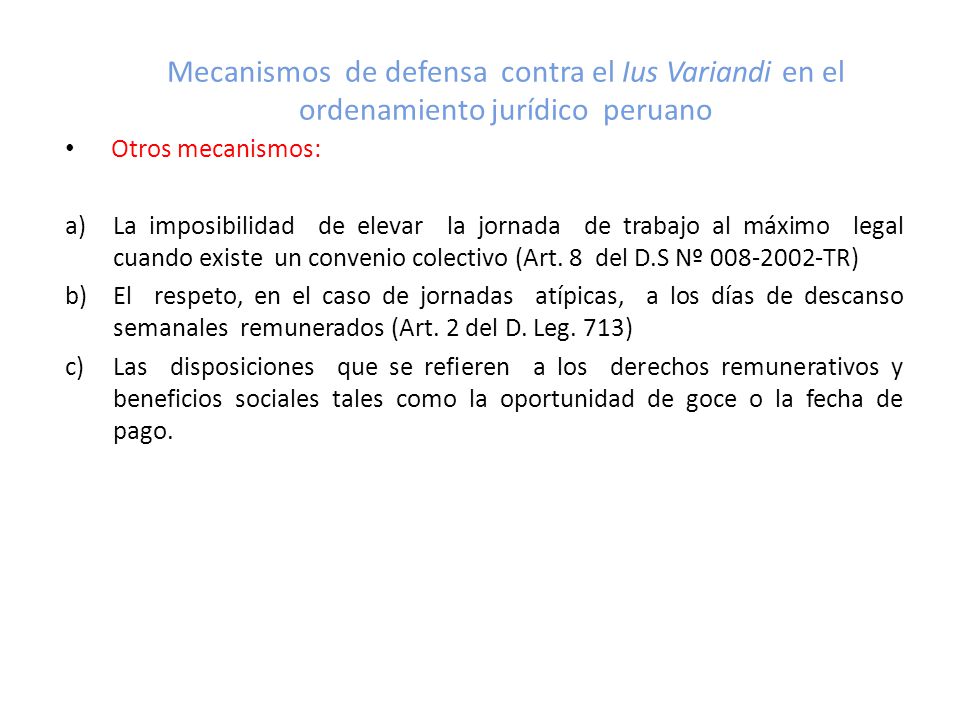 Mecanismos de defensa contra el Ius Variandi en el ordenamiento jurídico peruano

• Otros mecanismos:

a) La imposibilidad de elevar la jornada de trabajo al máximo legal cuando existe un convenio colectivo (Art. 8 del D.S Nº 008-2002-TR)
b) El respeto, en el caso de jornadas atípicas, a los días de descanso semanales remunerados (Art. 2 del D. Leg. 713)
c) Las disposiciones que se refieren a los derechos remunerativos y beneficios sociales tales como la oportunidad de goce o la fecha de pago.